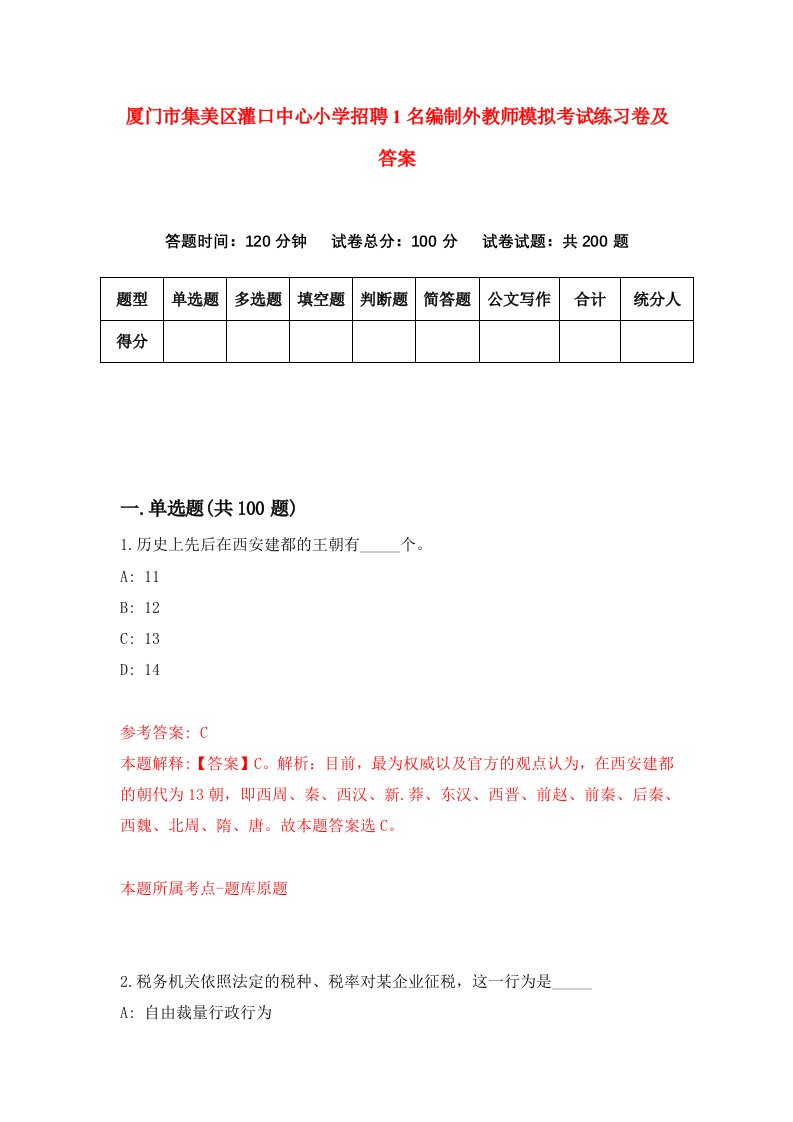 厦门市集美区灌口中心小学招聘1名编制外教师模拟考试练习卷及答案

答题时间：120分钟　试卷总分：100分　试卷试题：共200题

| 题型 | 单选题 | 多选题 | 填空题 | 判断题 | 简答题 | 公文写作 | 合计 | 统分人 |
|---|---|---|---|---|---|---|---|---|
| 得分 | | | | | | | | |

一.单选题(共100题)

1.历史上先后在西安建都的王朝有_____个。

A: 11

B: 12

C: 13

D: 14

参考答案: C

本题解释:【答案】C。解析：目前，最为权威以及官方的观点认为，在西安建都的朝代为13朝，即西周、秦、西汉、新.莽、东汉、西晋、前赵、前秦、后秦、西魏、北周、隋、唐。故本题答案选C。

本题所属考点-题库原题

2.税务机关依照法定的税种、税率对某企业征税，这一行为是_____

A: 自由裁量行政行为